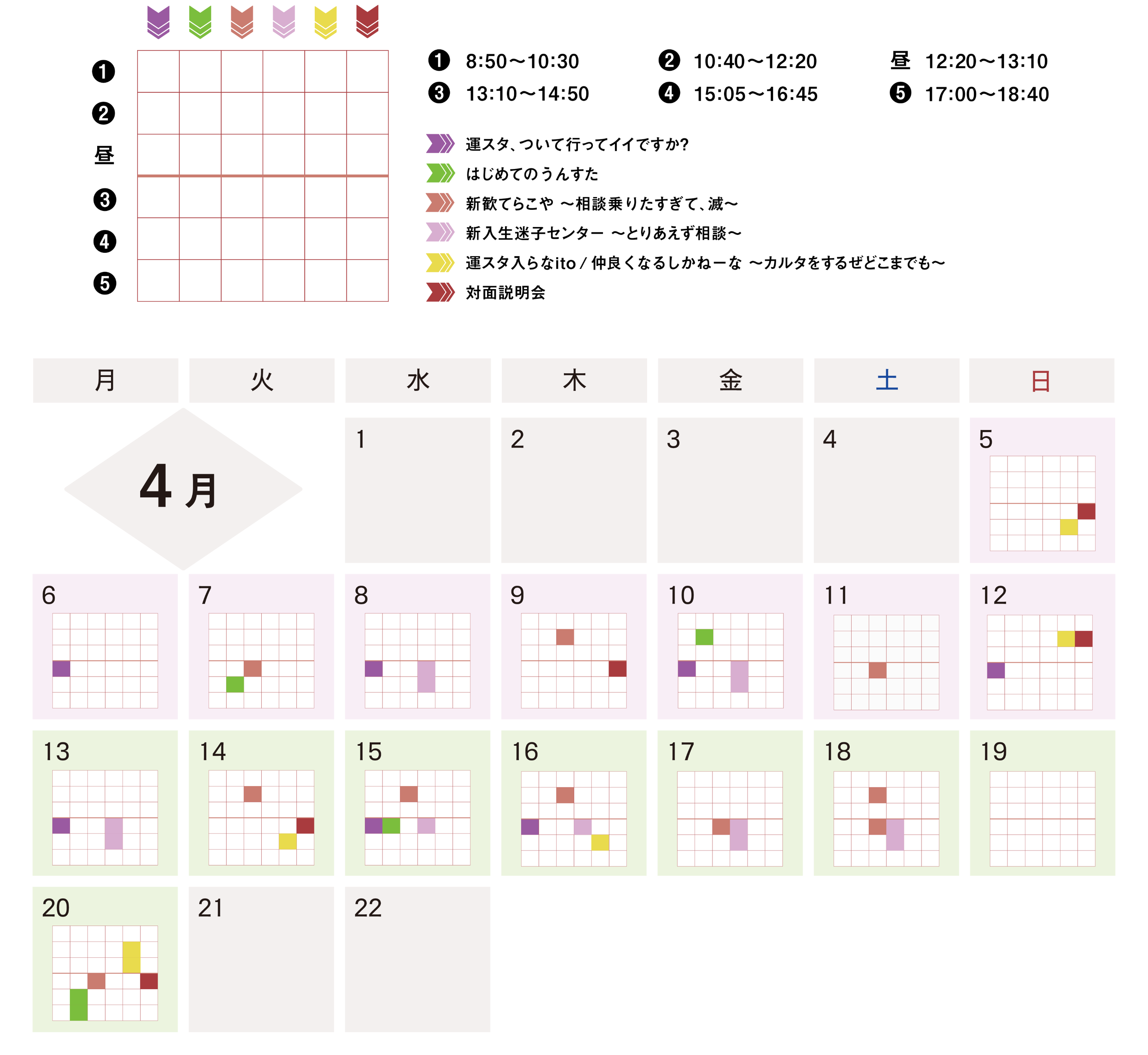 ❶
❷
昼
❸
❹
❺

❶ 8:50〜10:30
❷ 10:40〜12:20
昼 12:20〜13:10
❸ 13:10〜14:50
❹ 15:05〜16:45
❺ 17:00〜18:40

運スタ、ついて行ってイイですか?
はじめてのうんすた
新歓てらこや 〜相談乗りたすぎて、滅〜
新入生迷子センター 〜とりあえず相談〜
運スタ入らなito / 仲良くなるしかねーな 〜カルタをするぜどこまでも〜
対面説明会

| 月 | 火 | 水 | 木 | 金 | 土 | 日 |
|---|---|---|---|---|---|---|
| 4月 | | 1 | 2 | 3 | 4 | 5 |
| 6 | 7 | 8 | 9 | 10 | 11 | 12 |
| 13 | 14 | 15 | 16 | 17 | 18 | 19 |
| 20 | 21 | 22 | | | | |